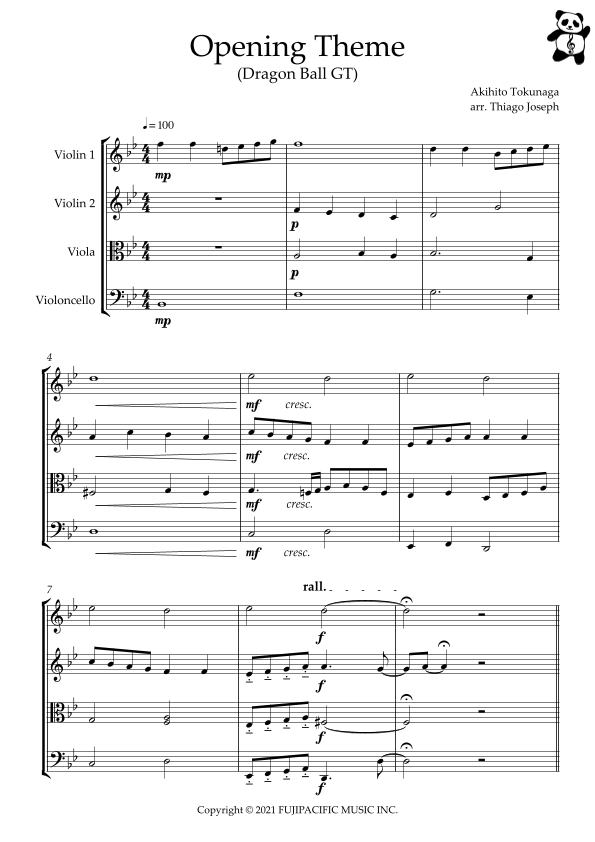 Opening Theme
(Dragon Ball GT)

Akihito Tokunaga
arr. Thiago Joseph

♩= 100

Violin 1

Violin 2

Viola

Violoncello

mp

p

p

mp

4

mf cresc.

mf cresc.

mf cresc.

mf cresc.

7

rall.

f

f

f

f

Copyright © 2021 FUJIPACIFIC MUSIC INC.